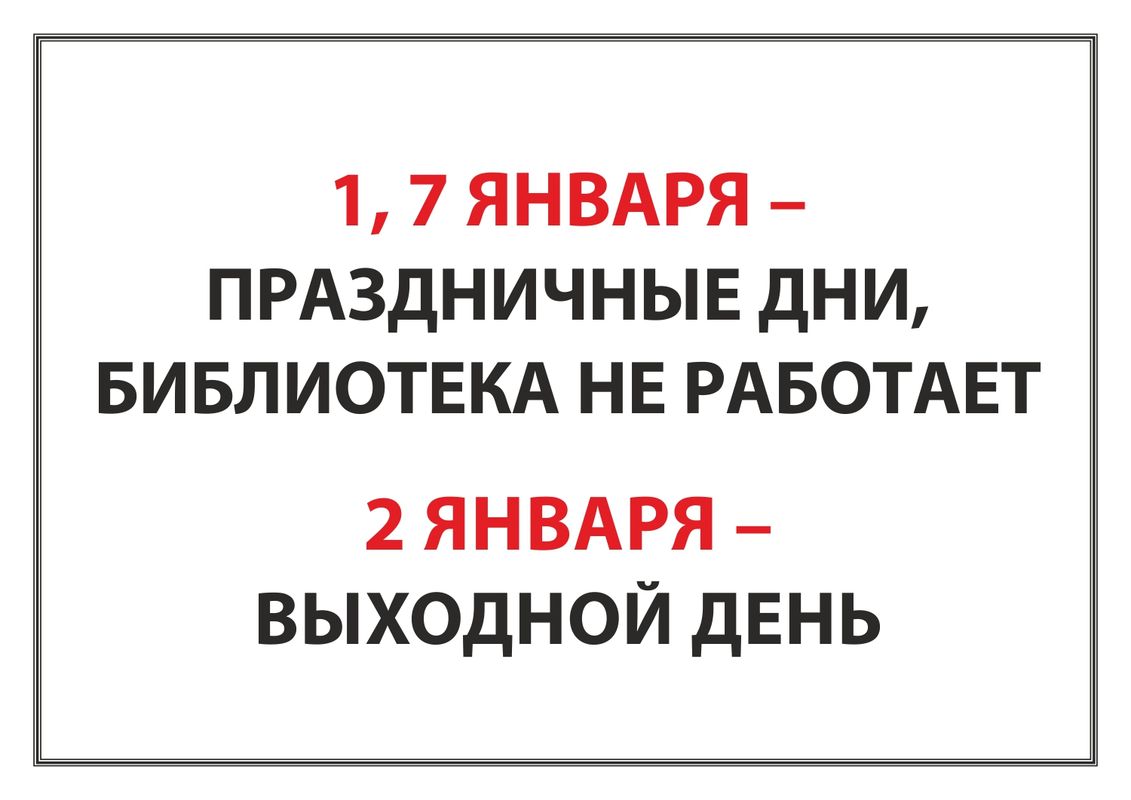 1, 7 ЯНВАРЯ –
ПРАЗДНИЧНЫЕ ДНИ,
БИБЛИОТЕКА НЕ РАБОТАЕТ

2 ЯНВАРЯ –
ВЫХОДНОЙ ДЕНЬ